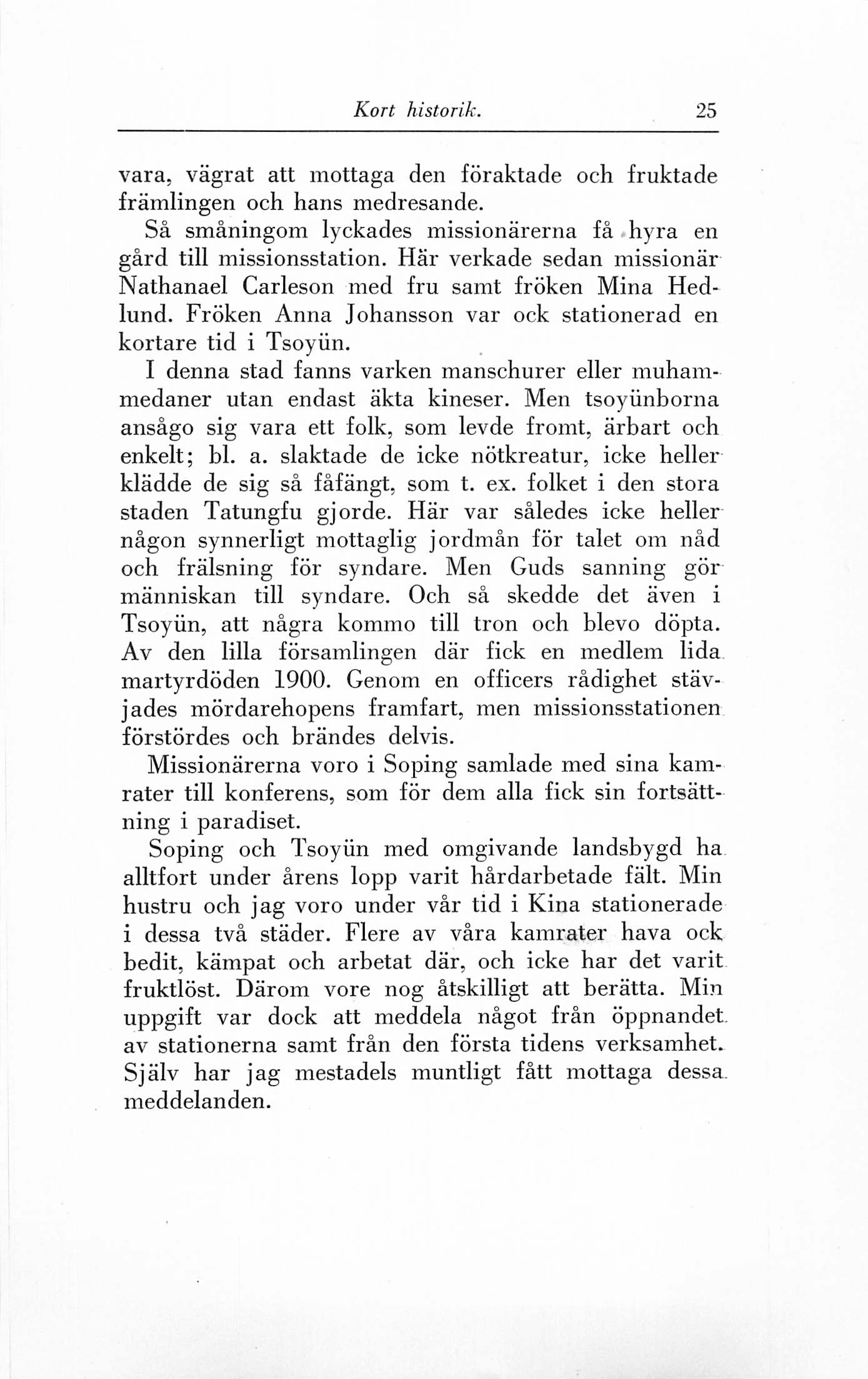 Kort historik. 25

vara, vägrat att mottaga den föraktade och fruktade främlingen och hans medresande.

Så småningom lyckades missionärerna få hyra en gård till missionsstation. Här verkade sedan missionär Nathanael Carleson med fru samt fröken Mina Hedlund. Fröken Anna Johansson var ock stationerad en kortare tid i Tsoyün.

I denna stad fanns varken manschurer eller muhammedaner utan endast äkta kineser. Men tsoyünborna ansågo sig vara ett folk, som levde fromt, ärbart och enkelt; bl. a. slaktade de icke nötkreatur, icke heller klädde de sig så fåfängt, som t. ex. folket i den stora staden Tatungfu gjorde. Här var således icke heller någon synnerligt mottaglig jordmån för talet om nåd och frälsning för syndare. Men Guds sanning gör människan till syndare. Och så skedde det även i Tsoyün, att några kommo till tron och blevo döpta. Av den lilla församlingen där fick en medlem lida martyrdöden 1900. Genom en officers rådighet stävjades mördarehopens framfart, men missionsstationen förstördes och brändes delvis.

Missionärerna voro i Soping samlade med sina kamrater till konferens, som för dem alla fick sin fortsättning i paradiset.

Soping och Tsoyün med omgivande landsbygd ha alltfort under årens lopp varit hårdarbetade fält. Min hustru och jag voro under vår tid i Kina stationerade i dessa två städer. Flere av våra kamrater hava ock bedit, kämpat och arbetat där, och icke har det varit fruktlöst. Därom vore nog åtskilligt att berätta. Min uppgift var dock att meddela något från öppnandet av stationerna samt från den första tidens verksamhet. Själv har jag mestadels muntligt fått mottaga dessa meddelanden.